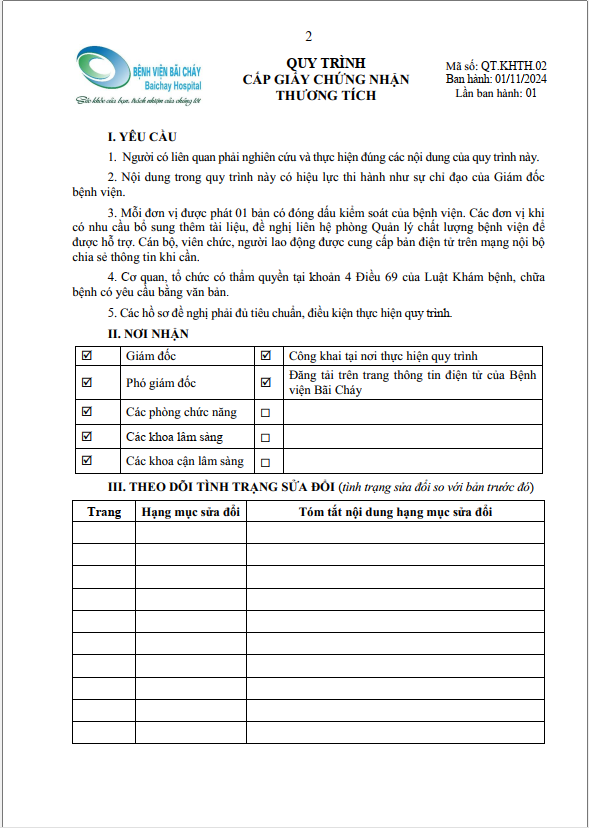 2

BỆNH VIỆN BÃI CHÁY
Baichay Hospital
Sức khỏe của bạn, trách nhiệm của chúng tôi

QUY TRÌNH
CẤP GIẤY CHỨNG NHẬN
THƯƠNG TÍCH

Mã số: QT.KHTH.02
Ban hành: 01/11/2024
Lần ban hành: 01

I. YÊU CẦU

1. Người có liên quan phải nghiên cứu và thực hiện đúng các nội dung của quy trình này.

2. Nội dung trong quy trình này có hiệu lực thi hành như sự chỉ đạo của Giám đốc bệnh viện.

3. Mỗi đơn vị được phát 01 bản có đóng dấu kiểm soát của bệnh viện. Các đơn vị khi có nhu cầu bổ sung thêm tài liệu, đề nghị liên hệ phòng Quản lý chất lượng bệnh viện để được hỗ trợ. Cán bộ, viên chức, người lao động được cung cấp bản điện tử trên mạng nội bộ chia sẻ thông tin khi cần.

4. Cơ quan, tổ chức có thẩm quyền tại khoản 4 Điều 69 của Luật Khám bệnh, chữa bệnh có yêu cầu bằng văn bản.

5. Các hồ sơ đề nghị phải đủ tiêu chuẩn, điều kiện thực hiện quy trình.

II. NƠI NHẬN

| ☑ | Giám đốc | ☑ | Công khai tại nơi thực hiện quy trình |
|---|---|---|---|
| ☑ | Phó giám đốc | ☑ | Đăng tải trên trang thông tin điện tử của Bệnh viện Bãi Cháy |
| ☑ | Các phòng chức năng | ☐ | |
| ☑ | Các khoa lâm sàng | ☐ | |
| ☑ | Các khoa cận lâm sàng | ☐ | |

III. THEO DÕI TÌNH TRẠNG SỬA ĐỔI (tình trạng sửa đổi so với bản trước đó)

| Trang | Hạng mục sửa đổi | Tóm tắt nội dung hạng mục sửa đổi |
|---|---|---|
| | | |
| | | |
| | | |
| | | |
| | | |
| | | |
| | | |
| | | |
| | | |
| | | |